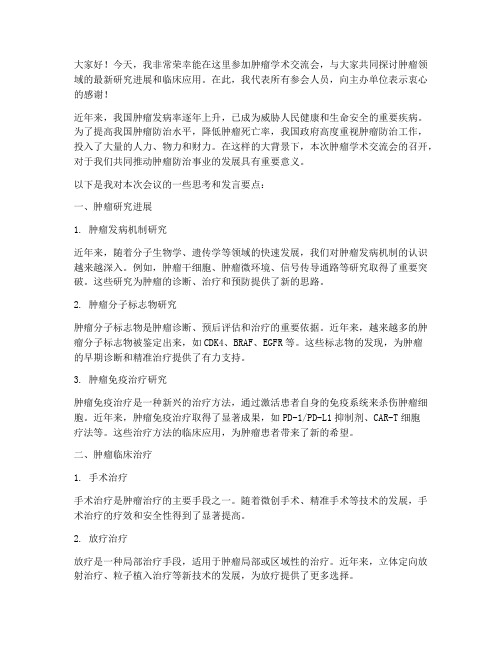 大家好！今天，我非常荣幸能在这里参加肿瘤学术交流会，与大家共同探讨肿瘤领域的最新研究进展和临床应用。在此，我代表所有参会人员，向主办单位表示衷心的感谢！

近年来，我国肿瘤发病率逐年上升，已成为威胁人民健康和生命安全的重要疾病。为了提高我国肿瘤防治水平，降低肿瘤死亡率，我国政府高度重视肿瘤防治工作，投入了大量的人力、物力和财力。在这样的大背景下，本次肿瘤学术交流会的召开，对于我们共同推动肿瘤防治事业的发展具有重要意义。

以下是我对本次会议的一些思考和发言要点：

一、肿瘤研究进展

1. 肿瘤发病机制研究

近年来，随着分子生物学、遗传学等领域的快速发展，我们对肿瘤发病机制的认识越来越深入。例如，肿瘤干细胞、肿瘤微环境、信号传导通路等研究取得了重要突破。这些研究为肿瘤的诊断、治疗和预防提供了新的思路。

2. 肿瘤分子标志物研究

肿瘤分子标志物是肿瘤诊断、预后评估和治疗的重要依据。近年来，越来越多的肿瘤分子标志物被鉴定出来，如CDK4、BRAF、EGFR等。这些标志物的发现，为肿瘤的早期诊断和精准治疗提供了有力支持。

3. 肿瘤免疫治疗研究

肿瘤免疫治疗是一种新兴的治疗方法，通过激活患者自身的免疫系统来杀伤肿瘤细胞。近年来，肿瘤免疫治疗取得了显著成果，如PD-1/PD-L1抑制剂、CAR-T细胞疗法等。这些治疗方法的临床应用，为肿瘤患者带来了新的希望。

二、肿瘤临床治疗

1. 手术治疗

手术治疗是肿瘤治疗的主要手段之一。随着微创手术、精准手术等技术的发展，手术治疗的疗效和安全性得到了显著提高。

2. 放疗治疗

放疗是一种局部治疗手段，适用于肿瘤局部或区域性的治疗。近年来，立体定向放射治疗、粒子植入治疗等新技术的发展，为放疗提供了更多选择。